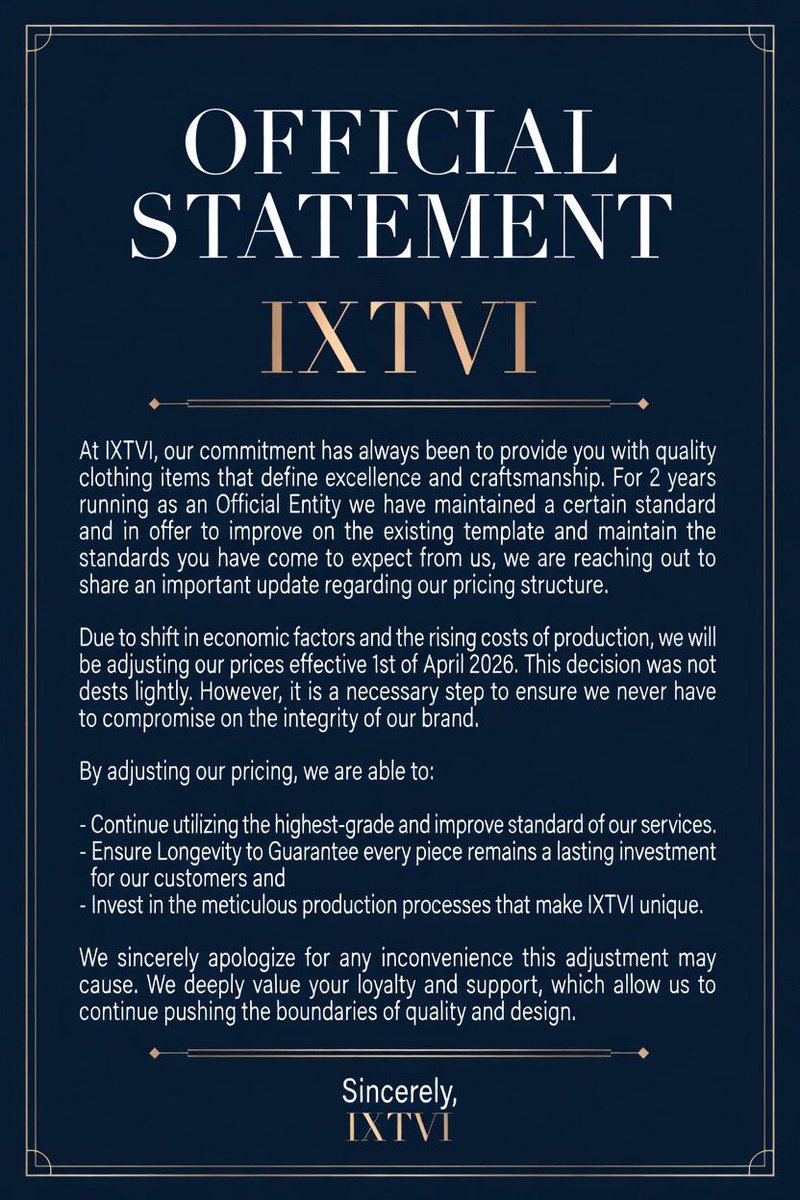 OFFICIAL STATEMENT

IXTVI

At IXTVI, our commitment has always been to provide you with quality clothing items that define excellence and craftsmanship. For 2 years running as an Official Entity we have maintained a certain standard and in offer to improve on the existing template and maintain the standards you have come to expect from us, we are reaching out to share an important update regarding our pricing structure.

Due to shift in economic factors and the rising costs of production, we will be adjusting our prices effective 1st of April 2026. This decision was not dests lightly. However, it is a necessary step to ensure we never have to compromise on the integrity of our brand.

By adjusting our pricing, we are able to:

- Continue utilizing the highest-grade and improve standard of our services.
- Ensure Longevity to Guarantee every piece remains a lasting investment for our customers and
- Invest in the meticulous production processes that make IXTVI unique.

We sincerely apologize for any inconvenience this adjustment may cause. We deeply value your loyalty and support, which allow us to continue pushing the boundaries of quality and design.

Sincerely,
IXTVI